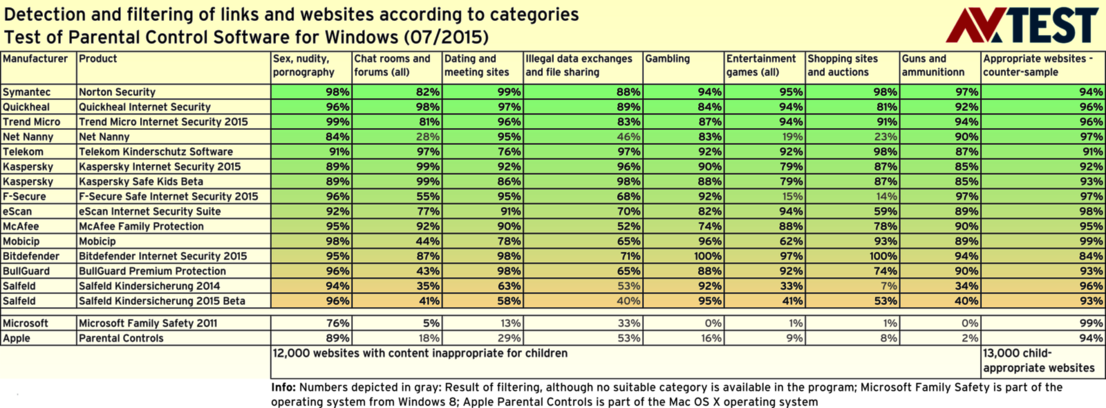 Detection and filtering of links and websites according to categories
Test of Parental Control Software for Windows (07/2015)

AV TEST

| Manufacturer | Product | Sex, nudity, pornography | Chat rooms and forums (all) | Dating and meeting sites | Illegal data exchanges and file sharing | Gambling | Entertainment games (all) | Shopping sites and auctions | Guns and ammunitionn | Appropriate websites - counter-sample |
|---|---|---|---|---|---|---|---|---|---|---|
| Symantec | Norton Security | 98% | 82% | 99% | 88% | 94% | 95% | 98% | 97% | 94% |
| Quickheal | Quickheal Internet Security | 96% | 98% | 97% | 89% | 84% | 94% | 81% | 92% | 96% |
| Trend Micro | Trend Micro Internet Security 2015 | 99% | 81% | 96% | 83% | 87% | 94% | 91% | 94% | 96% |
| Net Nanny | Net Nanny | 84% | 28% | 95% | 46% | 83% | 19% | 23% | 90% | 97% |
| Telekom | Telekom Kinderschutz Software | 91% | 97% | 76% | 97% | 92% | 92% | 98% | 87% | 91% |
| Kaspersky | Kaspersky Internet Security 2015 | 89% | 99% | 92% | 96% | 90% | 79% | 87% | 85% | 92% |
| Kaspersky | Kaspersky Safe Kids Beta | 89% | 99% | 86% | 98% | 88% | 79% | 87% | 85% | 93% |
| F-Secure | F-Secure Safe Internet Security 2015 | 96% | 55% | 95% | 68% | 92% | 15% | 14% | 97% | 97% |
| eScan | eScan Internet Security Suite | 92% | 77% | 91% | 70% | 82% | 94% | 59% | 89% | 98% |
| McAfee | McAfee Family Protection | 95% | 92% | 90% | 52% | 74% | 88% | 78% | 90% | 95% |
| Mobicip | Mobicip | 98% | 44% | 78% | 65% | 96% | 62% | 93% | 89% | 99% |
| Bitdefender | Bitdefender Internet Security 2015 | 95% | 87% | 98% | 71% | 100% | 97% | 100% | 94% | 84% |
| BullGuard | BullGuard Premium Protection | 96% | 43% | 98% | 65% | 88% | 92% | 74% | 90% | 93% |
| Salfeld | Salfeld Kindersicherung 2014 | 94% | 35% | 63% | 53% | 92% | 33% | 7% | 34% | 96% |
| Salfeld | Salfeld Kindersicherung 2015 Beta | 96% | 41% | 58% | 40% | 95% | 41% | 53% | 40% | 93% |
| Microsoft | Microsoft Family Safety 2011 | 76% | 5% | 13% | 33% | 0% | 1% | 1% | 0% | 99% |
| Apple | Parental Controls | 89% | 18% | 29% | 53% | 16% | 9% | 8% | 2% | 94% |
| | | 12,000 websites with content inappropriate for children | | | | | | | | 13,000 child-appropriate websites |

Info: Numbers depicted in gray: Result of filtering, although no suitable category is available in the program; Microsoft Family Safety is part of the operating system from Windows 8; Apple Parental Controls is part of the Mac OS X operating system